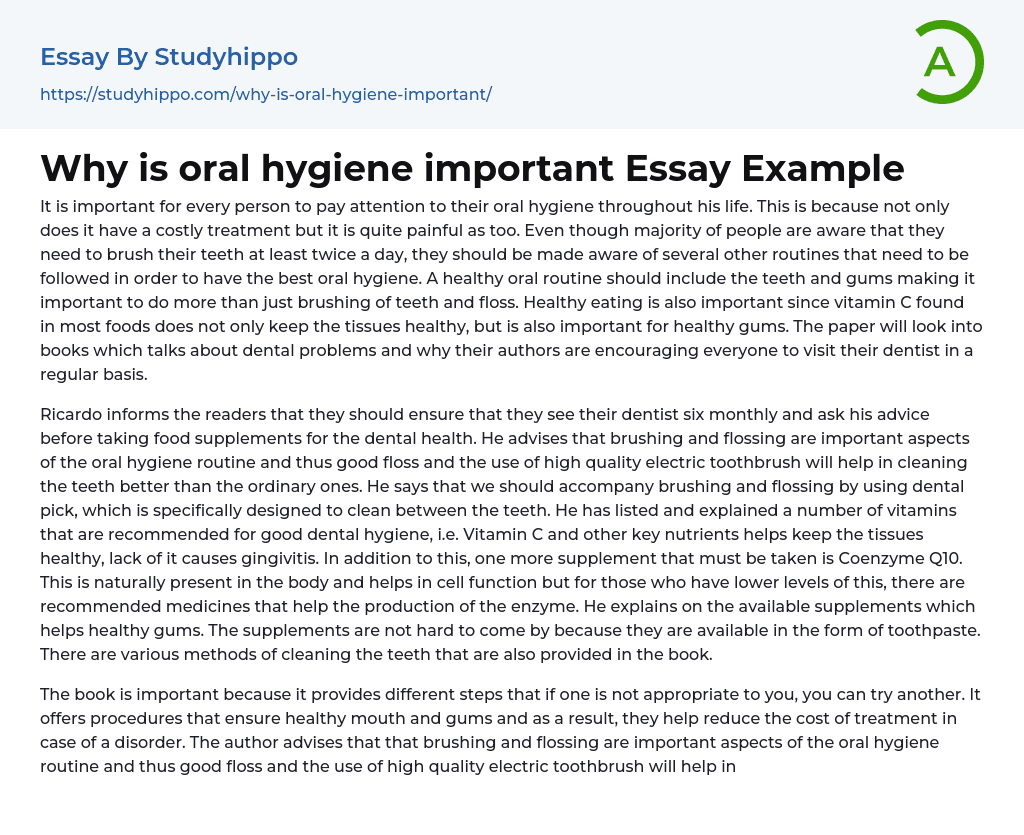 Essay By Studyhippo
https://studyhippo.com/why-is-oral-hygiene-important/

A

Why is oral hygiene important Essay Example

It is important for every person to pay attention to their oral hygiene throughout his life. This is because not only does it have a costly treatment but it is quite painful as too. Even though majority of people are aware that they need to brush their teeth at least twice a day, they should be made aware of several other routines that need to be followed in order to have the best oral hygiene. A healthy oral routine should include the teeth and gums making it important to do more than just brushing of teeth and floss. Healthy eating is also important since vitamin C found in most foods does not only keep the tissues healthy, but is also important for healthy gums. The paper will look into books which talks about dental problems and why their authors are encouraging everyone to visit their dentist in a regular basis.

Ricardo informs the readers that they should ensure that they see their dentist six monthly and ask his advice before taking food supplements for the dental health. He advises that brushing and flossing are important aspects of the oral hygiene routine and thus good floss and the use of high quality electric toothbrush will help in cleaning the teeth better than the ordinary ones. He says that we should accompany brushing and flossing by using dental pick, which is specifically designed to clean between the teeth. He has listed and explained a number of vitamins that are recommended for good dental hygiene, i.e. Vitamin C and other key nutrients helps keep the tissues healthy, lack of it causes gingivitis. In addition to this, one more supplement that must be taken is Coenzyme Q10. This is naturally present in the body and helps in cell function but for those who have lower levels of this, there are recommended medicines that help the production of the enzyme. He explains on the available supplements which helps healthy gums. The supplements are not hard to come by because they are available in the form of toothpaste. There are various methods of cleaning the teeth that are also provided in the book.

The book is important because it provides different steps that if one is not appropriate to you, you can try another. It offers procedures that ensure healthy mouth and gums and as a result, they help reduce the cost of treatment in case of a disorder. The author advises that that brushing and flossing are important aspects of the oral hygiene routine and thus good floss and the use of high quality electric toothbrush will help in